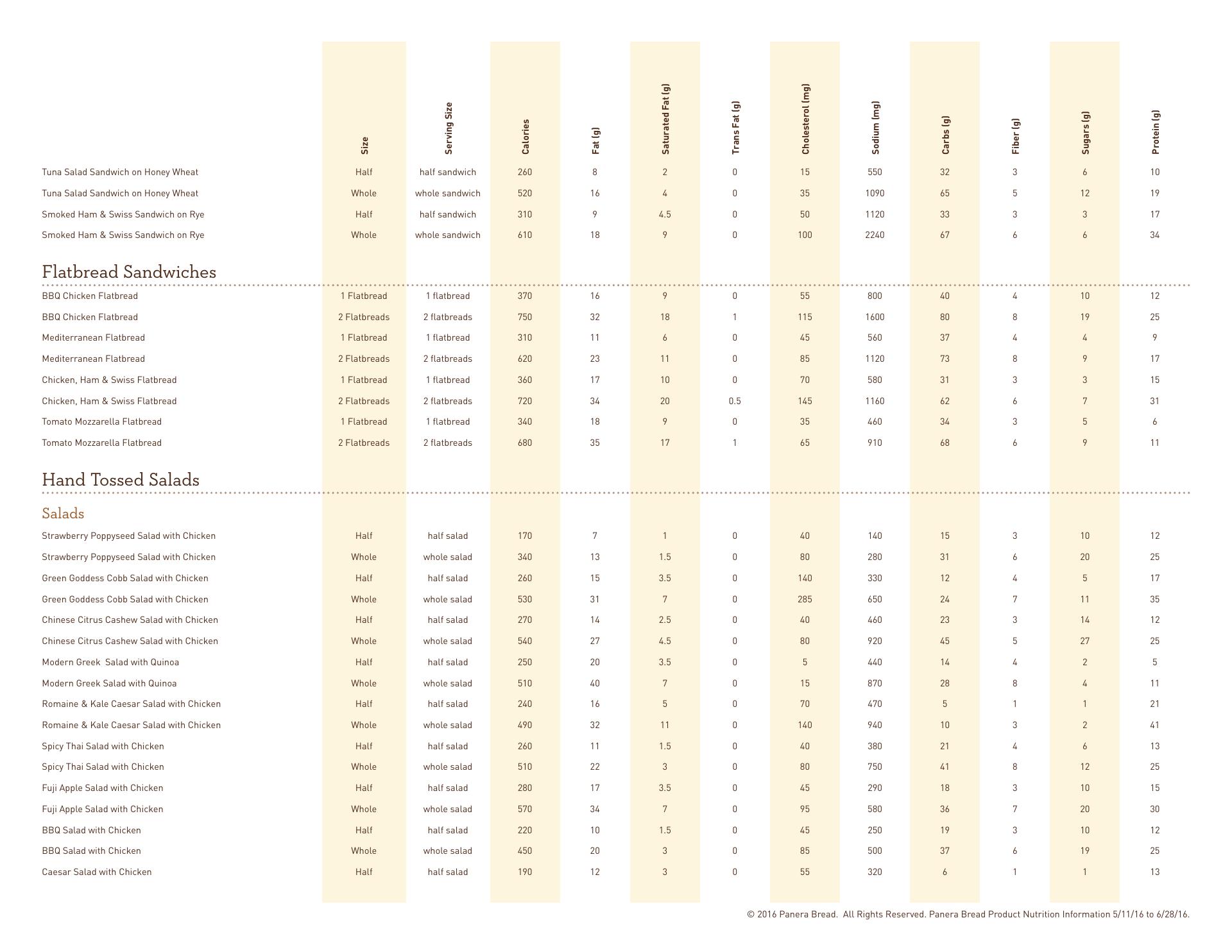 | | Size | Serving Size | Calories | Fat (g) | Saturated Fat (g) | Trans Fat (g) | Cholesterol (mg) | Sodium (mg) | Carbs (g) | Fiber (g) | Sugars (g) | Protein (g) |
|---|---|---|---|---|---|---|---|---|---|---|---|---|
| Tuna Salad Sandwich on Honey Wheat | Half | half sandwich | 260 | 8 | 2 | 0 | 15 | 550 | 32 | 3 | 6 | 10 |
| Tuna Salad Sandwich on Honey Wheat | Whole | whole sandwich | 520 | 16 | 4 | 0 | 35 | 1090 | 65 | 5 | 12 | 19 |
| Smoked Ham & Swiss Sandwich on Rye | Half | half sandwich | 310 | 9 | 4.5 | 0 | 50 | 1120 | 33 | 3 | 3 | 17 |
| Smoked Ham & Swiss Sandwich on Rye | Whole | whole sandwich | 610 | 18 | 9 | 0 | 100 | 2240 | 67 | 6 | 6 | 34 |

Flatbread Sandwiches

| | | | | | | | | | | | | |
|---|---|---|---|---|---|---|---|---|---|---|---|---|
| BBQ Chicken Flatbread | 1 Flatbread | 1 flatbread | 370 | 16 | 9 | 0 | 55 | 800 | 40 | 4 | 10 | 12 |
| BBQ Chicken Flatbread | 2 Flatbreads | 2 flatbreads | 750 | 32 | 18 | 1 | 115 | 1600 | 80 | 8 | 19 | 25 |
| Mediterranean Flatbread | 1 Flatbread | 1 flatbread | 310 | 11 | 6 | 0 | 45 | 560 | 37 | 4 | 4 | 9 |
| Mediterranean Flatbread | 2 Flatbreads | 2 flatbreads | 620 | 23 | 11 | 0 | 85 | 1120 | 73 | 8 | 9 | 17 |
| Chicken, Ham & Swiss Flatbread | 1 Flatbread | 1 flatbread | 360 | 17 | 10 | 0 | 70 | 580 | 31 | 3 | 3 | 15 |
| Chicken, Ham & Swiss Flatbread | 2 Flatbreads | 2 flatbreads | 720 | 34 | 20 | 0.5 | 145 | 1160 | 62 | 6 | 7 | 31 |
| Tomato Mozzarella Flatbread | 1 Flatbread | 1 flatbread | 340 | 18 | 9 | 0 | 35 | 460 | 34 | 3 | 5 | 6 |
| Tomato Mozzarella Flatbread | 2 Flatbreads | 2 flatbreads | 680 | 35 | 17 | 1 | 65 | 910 | 68 | 6 | 9 | 11 |

Hand Tossed Salads

Salads

| | | | | | | | | | | | | |
|---|---|---|---|---|---|---|---|---|---|---|---|---|
| Strawberry Poppyseed Salad with Chicken | Half | half salad | 170 | 7 | 1 | 0 | 40 | 140 | 15 | 3 | 10 | 12 |
| Strawberry Poppyseed Salad with Chicken | Whole | whole salad | 340 | 13 | 1.5 | 0 | 80 | 280 | 31 | 6 | 20 | 25 |
| Green Goddess Cobb Salad with Chicken | Half | half salad | 260 | 15 | 3.5 | 0 | 140 | 330 | 12 | 4 | 5 | 17 |
| Green Goddess Cobb Salad with Chicken | Whole | whole salad | 530 | 31 | 7 | 0 | 285 | 650 | 24 | 7 | 11 | 35 |
| Chinese Citrus Cashew Salad with Chicken | Half | half salad | 270 | 14 | 2.5 | 0 | 40 | 460 | 23 | 3 | 14 | 12 |
| Chinese Citrus Cashew Salad with Chicken | Whole | whole salad | 540 | 27 | 4.5 | 0 | 80 | 920 | 45 | 5 | 27 | 25 |
| Modern Greek Salad with Quinoa | Half | half salad | 250 | 20 | 3.5 | 0 | 5 | 440 | 14 | 4 | 2 | 5 |
| Modern Greek Salad with Quinoa | Whole | whole salad | 510 | 40 | 7 | 0 | 15 | 870 | 28 | 8 | 4 | 11 |
| Romaine & Kale Caesar Salad with Chicken | Half | half salad | 240 | 16 | 5 | 0 | 70 | 470 | 5 | 1 | 1 | 21 |
| Romaine & Kale Caesar Salad with Chicken | Whole | whole salad | 490 | 32 | 11 | 0 | 140 | 940 | 10 | 3 | 2 | 41 |
| Spicy Thai Salad with Chicken | Half | half salad | 260 | 11 | 1.5 | 0 | 40 | 380 | 21 | 4 | 6 | 13 |
| Spicy Thai Salad with Chicken | Whole | whole salad | 510 | 22 | 3 | 0 | 80 | 750 | 41 | 8 | 12 | 25 |
| Fuji Apple Salad with Chicken | Half | half salad | 280 | 17 | 3.5 | 0 | 45 | 290 | 18 | 3 | 10 | 15 |
| Fuji Apple Salad with Chicken | Whole | whole salad | 570 | 34 | 7 | 0 | 95 | 580 | 36 | 7 | 20 | 30 |
| BBQ Salad with Chicken | Half | half salad | 220 | 10 | 1.5 | 0 | 45 | 250 | 19 | 3 | 10 | 12 |
| BBQ Salad with Chicken | Whole | whole salad | 450 | 20 | 3 | 0 | 85 | 500 | 37 | 6 | 19 | 25 |
| Caesar Salad with Chicken | Half | half salad | 190 | 12 | 3 | 0 | 55 | 320 | 6 | 1 | 1 | 13 |

© 2016 Panera Bread. All Rights Reserved. Panera Bread Product Nutrition Information 5/11/16 to 6/28/16.